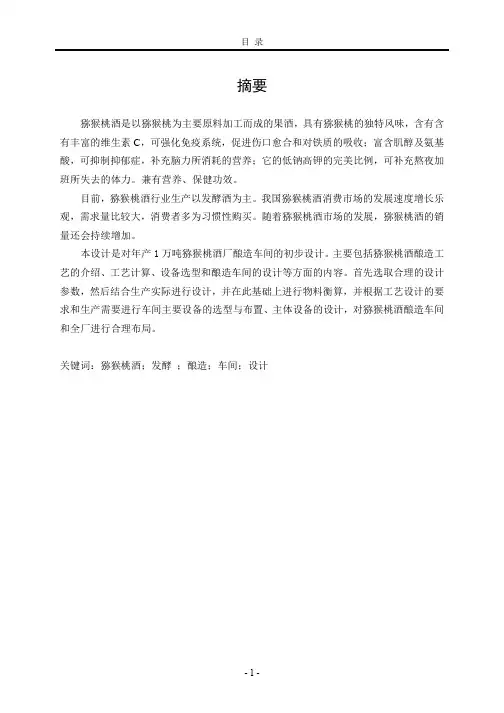 目 录

摘要

猕猴桃酒是以猕猴桃为主要原料加工而成的果酒，具有猕猴桃的独特风味，含有含有丰富的维生素 C，可强化免疫系统，促进伤口愈合和对铁质的吸收；富含肌醇及氨基酸，可抑制抑郁症，补充脑力所消耗的营养；它的低钠高钾的完美比例，可补充熬夜加班所失去的体力。兼有营养、保健功效。

目前，猕猴桃酒行业生产以发酵酒为主。我国猕猴桃酒消费市场的发展速度增长乐观，需求量比较大，消费者多为习惯性购买。随着猕猴桃酒市场的发展，猕猴桃酒的销量还会持续增加。

本设计是对年产 1 万吨猕猴桃酒厂酿造车间的初步设计。主要包括猕猴桃酒酿造工艺的介绍、工艺计算、设备选型和酿造车间的设计等方面的内容。首先选取合理的设计参数，然后结合生产实际进行设计，并在此基础上进行物料衡算，并根据工艺设计的要求和生产需要进行车间主要设备的选型与布置、主体设备的设计，对猕猴桃酒酿造车间和全厂进行合理布局。

关键词：猕猴桃酒；发酵 ；酿造；车间；设计

- 1 -